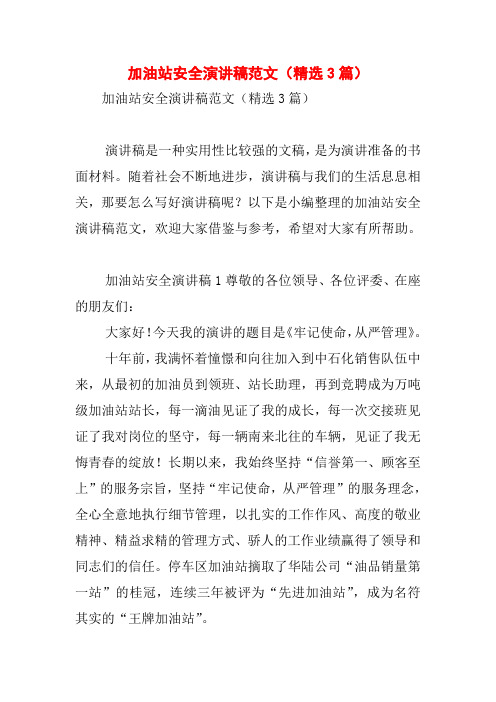 加油站安全演讲稿范文（精选3篇）

加油站安全演讲稿范文（精选3篇）

演讲稿是一种实用性比较强的文稿，是为演讲准备的书面材料。随着社会不断地进步，演讲稿与我们的生活息息相关，那要怎么写好演讲稿呢？以下是小编整理的加油站安全演讲稿范文，欢迎大家借鉴与参考，希望对大家有所帮助。

加油站安全演讲稿1尊敬的各位领导、各位评委、在座的朋友们：

大家好！今天我的演讲的题目是《牢记使命，从严管理》。

十年前，我满怀着憧憬和向往加入到中石化销售队伍中来，从最初的加油员到领班、站长助理，再到竞聘成为万吨级加油站站长，每一滴油见证了我的成长，每一次交接班见证了我对岗位的坚守，每一辆南来北往的车辆，见证了我无悔青春的绽放！长期以来，我始终坚持“信誉第一、顾客至上”的服务宗旨，坚持“牢记使命，从严管理”的服务理念，全心全意地执行细节管理，以扎实的工作作风、高度的敬业精神、精益求精的管理方式、骄人的工作业绩赢得了领导和同志们的信任。停车区加油站摘取了华陆公司“油品销量第一站”的桂冠，连续三年被评为“先进加油站”，成为名符其实的“王牌加油站”。